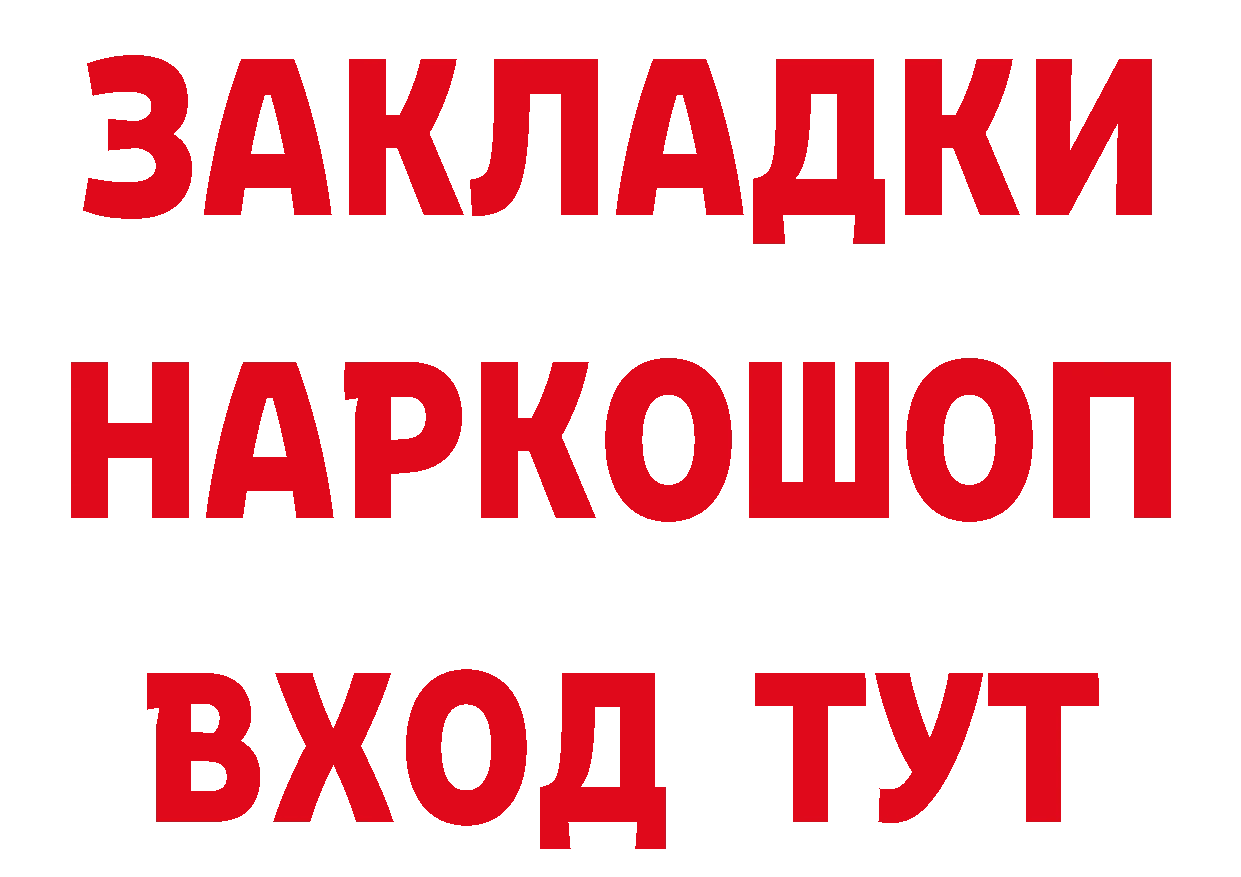 ЗАКЛАДКИ НАРКОШОП ВХОД ТУТ